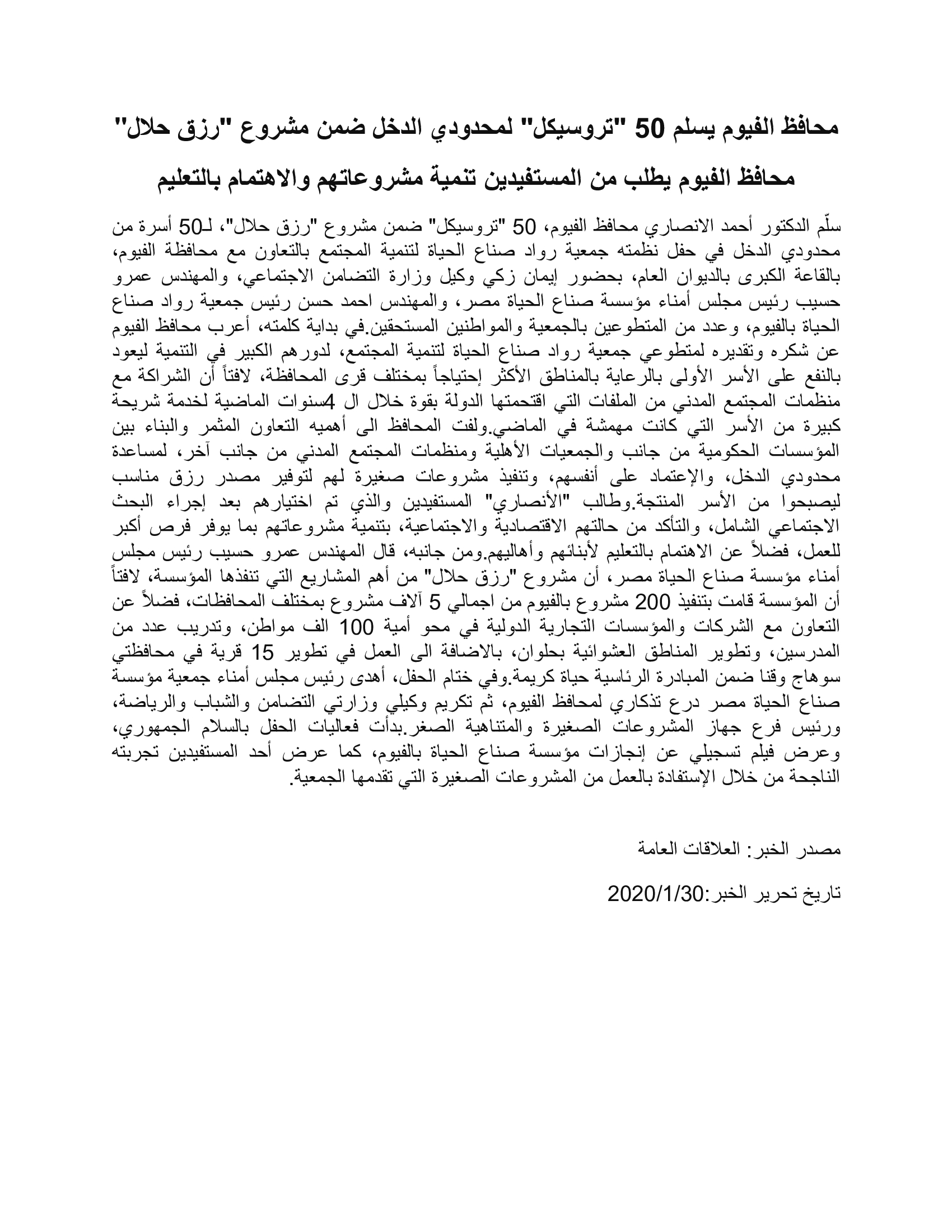 محافظ الفيوم يسلم 50 "تروسيكل" لمحدودي الدخل ضمن مشروع "رزق حلال"

محافظ الفيوم يطلب من المستفيدين تنمية مشروعاتهم والاهتمام بالتعليم

سلّم الدكتور أحمد الانصاري محافظ الفيوم، 50 "تروسيكل" ضمن مشروع "رزق حلال"، لـ50 أسرة من محدودي الدخل في حفل نظمته جمعية رواد صناع الحياة لتنمية المجتمع بالتعاون مع محافظة الفيوم، بالقاعة الكبرى بالديوان العام، بحضور إيمان زكي وكيل وزارة التضامن الاجتماعي، والمهندس عمرو حسيب رئيس مجلس أمناء مؤسسة صناع الحياة مصر، والمهندس احمد حسن رئيس جمعية رواد صناع الحياة بالفيوم، وعدد من المتطوعين بالجمعية والمواطنين المستحقين.في بداية كلمته، أعرب محافظ الفيوم عن شكره وتقديره لمتطوعي جمعية رواد صناع الحياة لتنمية المجتمع، لدورهم الكبير في التنمية ليعود بالنفع على الأسر الأولى بالرعاية بالمناطق الأكثر إحتياجاً بمختلف قرى المحافظة، لافتاً أن الشراكة مع منظمات المجتمع المدني من الملفات التي اقتحمتها الدولة بقوة خلال ال 4سنوات الماضية لخدمة شريحة كبيرة من الأسر التي كانت مهمشة في الماضي.ولفت المحافظ الى أهميه التعاون المثمر والبناء بين المؤسسات الحكومية من جانب والجمعيات الأهلية ومنظمات المجتمع المدني من جانب آخر، لمساعدة محدودي الدخل، والإعتماد على أنفسهم، وتنفيذ مشروعات صغيرة لهم لتوفير مصدر رزق مناسب ليصبحوا من الأسر المنتجة.وطالب "الأنصاري" المستفيدين والذي تم اختيارهم بعد إجراء البحث الاجتماعي الشامل، والتأكد من حالتهم الاقتصادية والاجتماعية، بتنمية مشروعاتهم بما يوفر فرص أكبر للعمل، فضلاً عن الاهتمام بالتعليم لأبنائهم وأهاليهم.ومن جانبه، قال المهندس عمرو حسيب رئيس مجلس أمناء مؤسسة صناع الحياة مصر، أن مشروع "رزق حلال" من أهم المشاريع التي تنفذها المؤسسة، لافتاً أن المؤسسة قامت بتنفيذ 200 مشروع بالفيوم من اجمالي 5 آلاف مشروع بمختلف المحافظات، فضلاً عن التعاون مع الشركات والمؤسسات التجارية الدولية في محو أمية 100 الف مواطن، وتدريب عدد من المدرسين، وتطوير المناطق العشوائية بحلوان، بالاضافة الى العمل في تطوير 15 قرية في محافظتي سوهاج وقنا ضمن المبادرة الرئاسية حياة كريمة.وفي ختام الحفل، أهدى رئيس مجلس أمناء جمعية مؤسسة صناع الحياة مصر درع تذكاري لمحافظ الفيوم، ثم تكريم وكيلي وزارتي التضامن والشباب والرياضة، ورئيس فرع جهاز المشروعات الصغيرة والمتناهية الصغر.بدأت فعاليات الحفل بالسلام الجمهوري، وعرض فيلم تسجيلي عن إنجازات مؤسسة صناع الحياة بالفيوم، كما عرض أحد المستفيدين تجربته الناجحة من خلال الإستفادة بالعمل من المشروعات الصغيرة التي تقدمها الجمعية.

مصدر الخبر: العلاقات العامة

تاريخ تحرير الخبر:2020/1/30